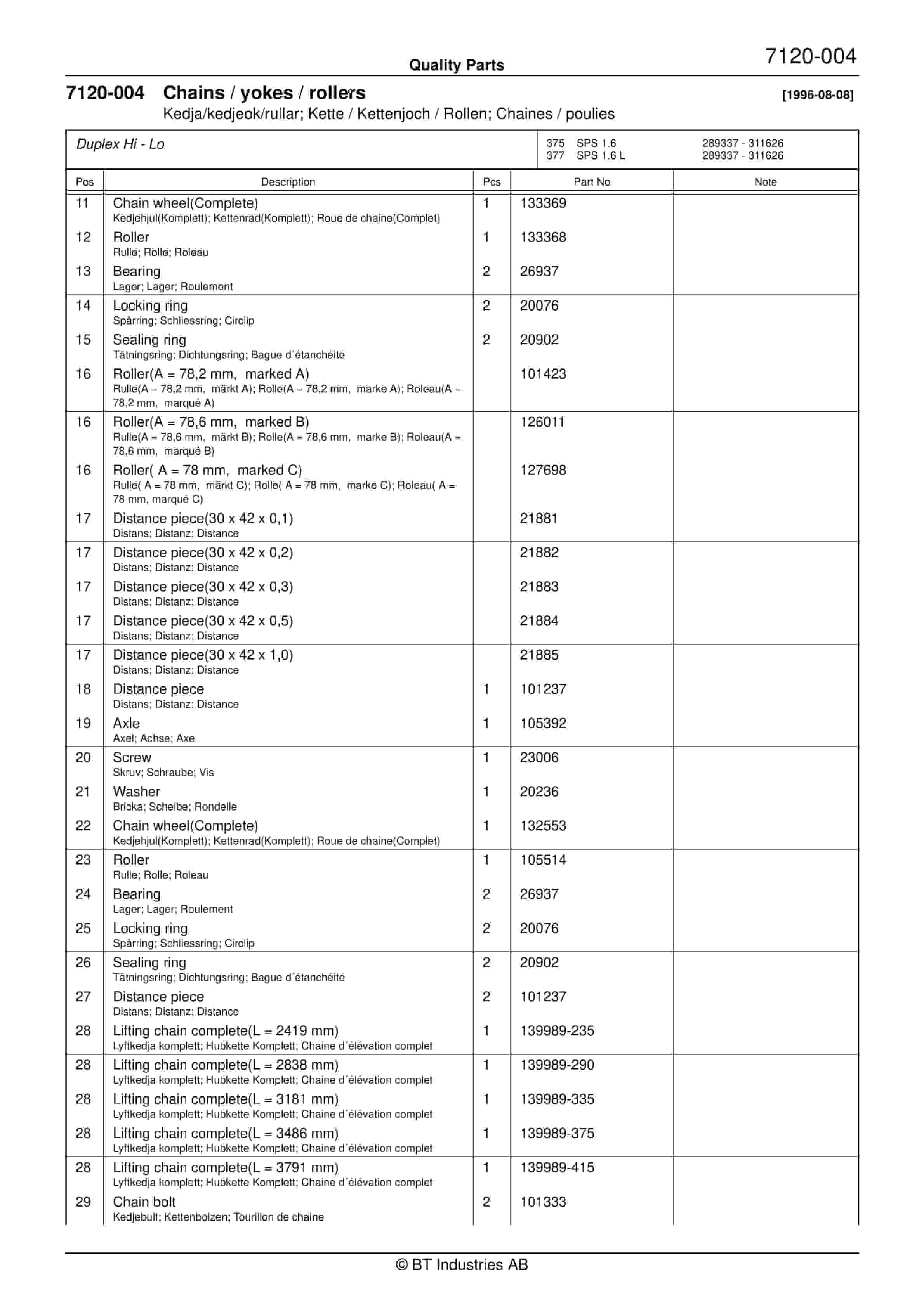 Quality Parts

7120-004

7120-004 Chains / yokes / rollers [1996-08-08]

Kedja/kedjeok/rullar; Kette / Kettenjoch / Rollen; Chaines / poulies

Duplex Hi - Lo

375 SPS 1.6 289337 - 311626
377 SPS 1.6 L 289337 - 311626

| Pos | Description | Pcs | Part No | Note |
|---|---|---|---|---|
| 11 | Chain wheel(Complete) Kedjehjul(Komplett); Kettenrad(Komplett); Roue de chaine(Complet) | 1 | 133369 | |
| 12 | Roller Rulle; Rolle; Roleau | 1 | 133368 | |
| 13 | Bearing Lager; Lager; Roulement | 2 | 26937 | |
| 14 | Locking ring Spårring; Schliessring; Circlip | 2 | 20076 | |
| 15 | Sealing ring Tätningsring; Dichtungsring; Bague d´étanchéité | 2 | 20902 | |
| 16 | Roller(A = 78,2 mm, marked A) Rulle(A = 78,2 mm, märkt A); Rolle(A = 78,2 mm, marke A); Roleau(A = 78,2 mm, marqué A) | | 101423 | |
| 16 | Roller(A = 78,6 mm, marked B) Rulle(A = 78,6 mm, märkt B); Rolle(A = 78,6 mm, marke B); Roleau(A = 78,6 mm, marqué B) | | 126011 | |
| 16 | Roller( A = 78 mm, marked C) Rulle( A = 78 mm, märkt C); Rolle( A = 78 mm, marke C); Roleau( A = 78 mm, marqué C) | | 127698 | |
| 17 | Distance piece(30 x 42 x 0,1) Distans; Distanz; Distance | | 21881 | |
| 17 | Distance piece(30 x 42 x 0,2) Distans; Distanz; Distance | | 21882 | |
| 17 | Distance piece(30 x 42 x 0,3) Distans; Distanz; Distance | | 21883 | |
| 17 | Distance piece(30 x 42 x 0,5) Distans; Distanz; Distance | | 21884 | |
| 17 | Distance piece(30 x 42 x 1,0) Distans; Distanz; Distance | | 21885 | |
| 18 | Distance piece Distans; Distanz; Distance | 1 | 101237 | |
| 19 | Axle Axel; Achse; Axe | 1 | 105392 | |
| 20 | Screw Skruv; Schraube; Vis | 1 | 23006 | |
| 21 | Washer Bricka; Scheibe; Rondelle | 1 | 20236 | |
| 22 | Chain wheel(Complete) Kedjehjul(Komplett); Kettenrad(Komplett); Roue de chaine(Complet) | 1 | 132553 | |
| 23 | Roller Rulle; Rolle; Roleau | 1 | 105514 | |
| 24 | Bearing Lager; Lager; Roulement | 2 | 26937 | |
| 25 | Locking ring Spårring; Schliessring; Circlip | 2 | 20076 | |
| 26 | Sealing ring Tätningsring; Dichtungsring; Bague d´étanchéité | 2 | 20902 | |
| 27 | Distance piece Distans; Distanz; Distance | 2 | 101237 | |
| 28 | Lifting chain complete(L = 2419 mm) Lyftkedja komplett; Hubkette Komplett; Chaine d´élévation complet | 1 | 139989-235 | |
| 28 | Lifting chain complete(L = 2838 mm) Lyftkedja komplett; Hubkette Komplett; Chaine d´élévation complet | 1 | 139989-290 | |
| 28 | Lifting chain complete(L = 3181 mm) Lyftkedja komplett; Hubkette Komplett; Chaine d´élévation complet | 1 | 139989-335 | |
| 28 | Lifting chain complete(L = 3486 mm) Lyftkedja komplett; Hubkette Komplett; Chaine d´élévation complet | 1 | 139989-375 | |
| 28 | Lifting chain complete(L = 3791 mm) Lyftkedja komplett; Hubkette Komplett; Chaine d´élévation complet | 1 | 139989-415 | |
| 29 | Chain bolt Kedjebult; Kettenbolzen; Tourillon de chaine | 2 | 101333 | |

© BT Industries AB